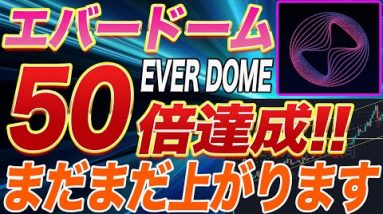 エバードーム

EVER DOME

50倍達成!!

まだまだ上がります